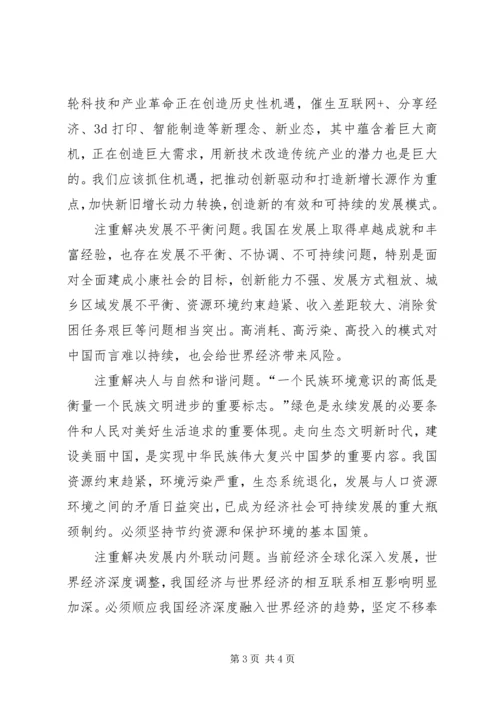 轮科技和产业革命正在创造历史性机遇，催生互联网+、分享经济、3d 打印、智能制造等新理念、新业态，其中蕴含着巨大商机，正在创造巨大需求，用新技术改造传统产业的潜力也是巨大的。我们应该抓住机遇，把推动创新驱动和打造新增长源作为重点，加快新旧增长动力转换，创造新的有效和可持续的发展模式。

注重解决发展不平衡问题。我国在发展上取得卓越成就和丰富经验，也存在发展不平衡、不协调、不可持续问题，特别是面对全面建成小康社会的目标，创新能力不强、发展方式粗放、城乡区域发展不平衡、资源环境约束趋紧、收入差距较大、消除贫困任务艰巨等问题相当突出。高消耗、高污染、高投入的模式对中国而言难以持续，也会给世界经济带来风险。

注重解决人与自然和谐问题。“一个民族环境意识的高低是衡量一个民族文明进步的重要标志。”绿色是永续发展的必要条件和人民对美好生活追求的重要体现。走向生态文明新时代，建设美丽中国，是实现中华民族伟大复兴中国梦的重要内容。我国资源约束趋紧，环境污染严重，生态系统退化，发展与人口资源环境之间的矛盾日益突出，已成为经济社会可持续发展的重大瓶颈制约。必须坚持节约资源和保护环境的基本国策。

注重解决发展内外联动问题。当前经济全球化深入发展，世界经济深度调整，我国经济与世界经济的相互联系相互影响明显加深。必须顺应我国经济深度融入世界经济的趋势，坚定不移奉

第 3 页 共 4 页